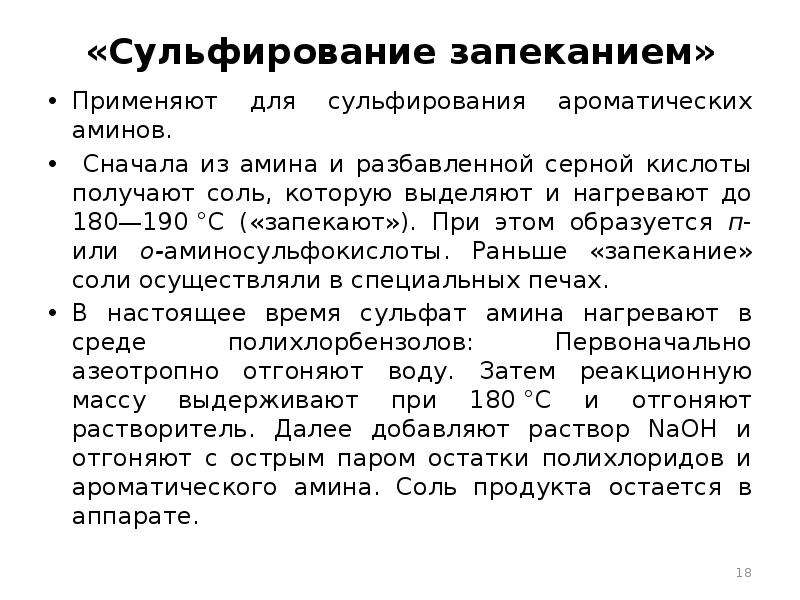 «Сульфирование запеканием»

• Применяют для сульфирования ароматических аминов.

• Сначала из амина и разбавленной серной кислоты получают соль, которую выделяют и нагревают до 180—190 °С («запекают»). При этом образуется п- или о-аминосульфокислоты. Раньше «запекание» соли осуществляли в специальных печах.

• В настоящее время сульфат амина нагревают в среде полихлорбензолов: Первоначально азеотропно отгоняют воду. Затем реакционную массу выдерживают при 180 °С и отгоняют растворитель. Далее добавляют раствор NaOH и отгоняют с острым паром остатки полихлоридов и ароматического амина. Соль продукта остается в аппарате.

18